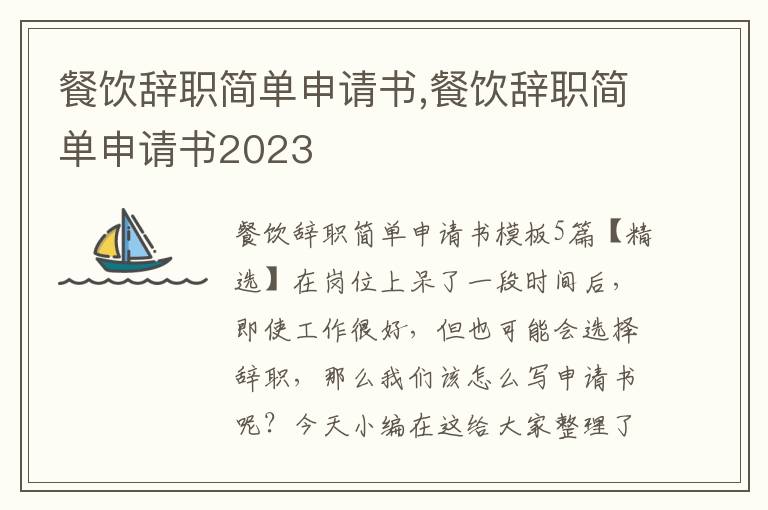 餐饮辞职简单申请书,餐饮辞职简单申请书2023

餐饮辞职简单申请书模板5篇【精选】在岗位上呆了一段时间后，即使工作很好，但也可能会选择辞职，那么我们该怎么写申请书呢？今天小编在这给大家整理了